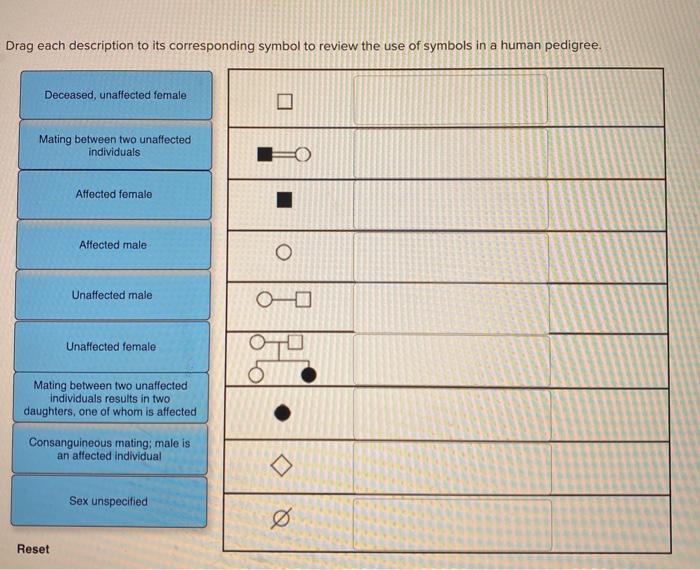 Drag each description to its corresponding symbol to review the use of symbols in a human pedigree.

Deceased, unaffected female

Mating between two unaffected individuals

Affected female

Affected male

Unaffected male

Unaffected female

Mating between two unaffected individuals results in two daughters, one of whom is affected

Consanguineous mating; male is an affected individual

Sex unspecified

Reset